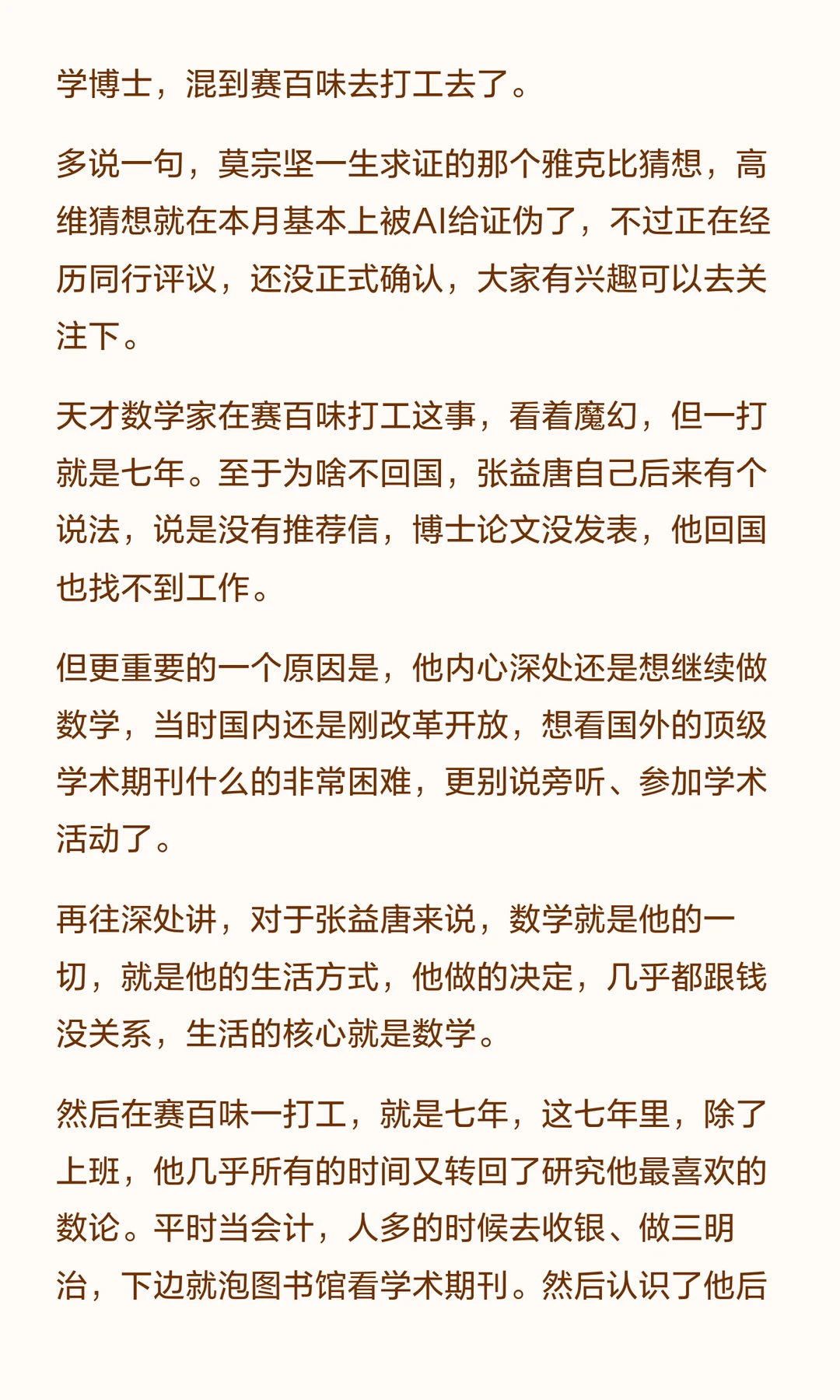 学博士，混到赛百味去打工去了。

多说一句，莫宗坚一生求证的那个雅克比猜想，高维猜想就在本月基本上被AI给证伪了，不过正在经历同行评议，还没正式确认，大家有兴趣可以去关注下。

天才数学家在赛百味打工这事，看着魔幻，但一打就是七年。至于为啥不回国，张益唐自己后来有个说法，说是没有推荐信，博士论文没发表，他回国也找不到工作。

但更重要的一个原因是，他内心深处还是想继续做数学，当时国内还是刚改革开放，想看国外的顶级学术期刊什么的非常困难，更别说旁听、参加学术活动了。

再往深处讲，对于张益唐来说，数学就是他的一切，就是他的生活方式，他做的决定，几乎都跟钱没关系，生活的核心就是数学。

然后在赛百味一打工，就是七年，这七年里，除了上班，他几乎所有的时间又转回了研究他最喜欢的数论。平时当会计，人多的时候去收银、做三明治，下边就泡图书馆看学术期刊。然后认识了他后